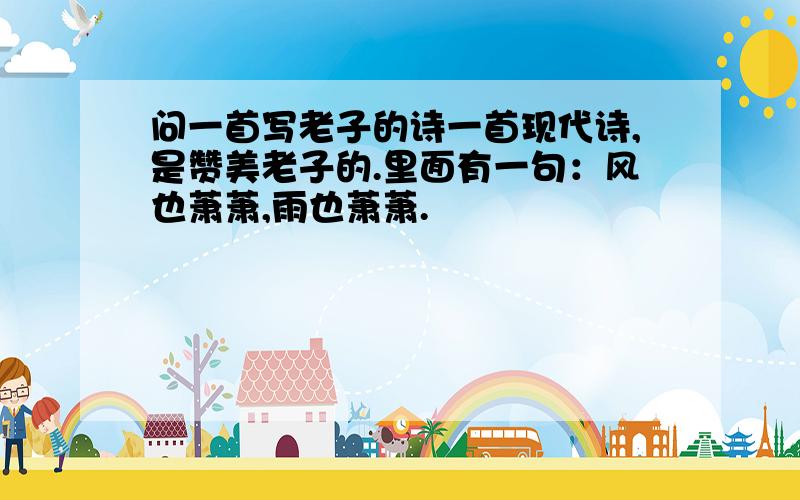 问一首写老子的诗一首现代诗,是赞美老子的.里面有一句：风也萧萧,雨也萧萧.